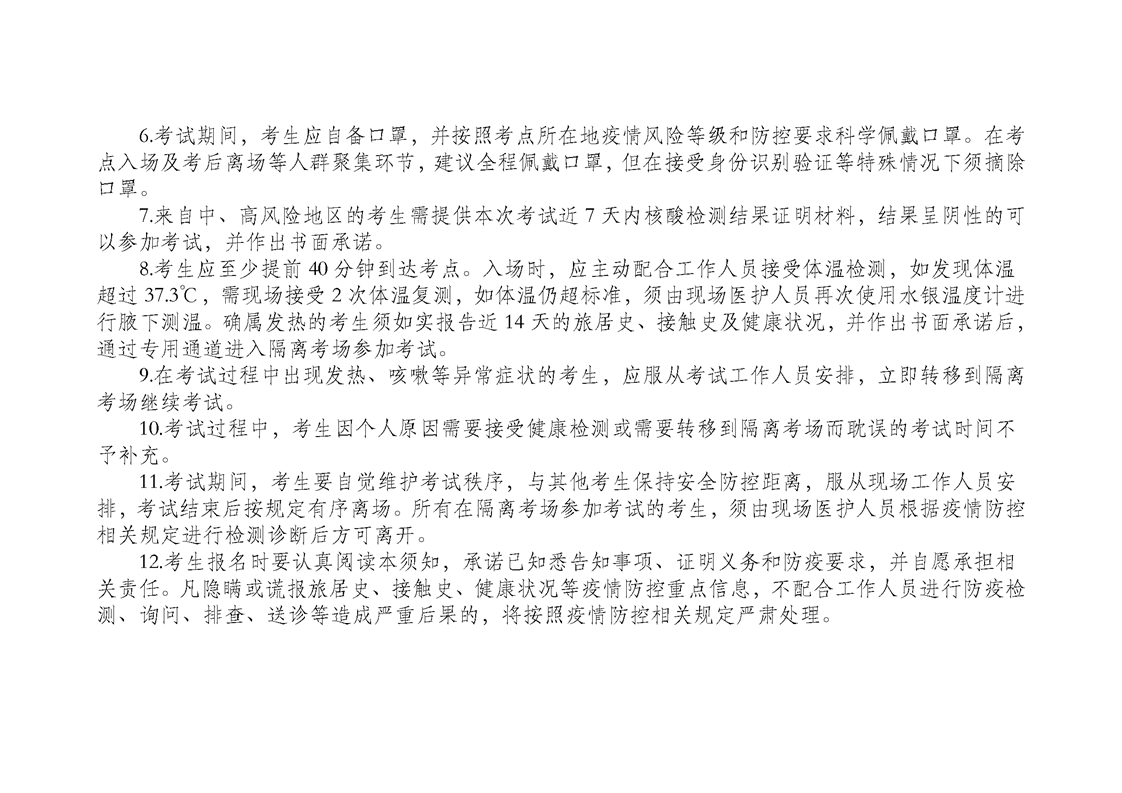 6.考试期间，考生应自备口罩，并按照考点所在地疫情风险等级和防控要求科学佩戴口罩。在考点入场及考后离场等人群聚集环节，建议全程佩戴口罩，但在接受身份识别验证等特殊情况下须摘除口罩。

7.来自中、高风险地区的考生需提供本次考试近 7 天内核酸检测结果证明材料，结果呈阴性的可以参加考试，并作出书面承诺。

8.考生应至少提前 40 分钟到达考点。入场时，应主动配合工作人员接受体温检测，如发现体温超过 37.3℃，需现场接受 2 次体温复测，如体温仍超标准，须由现场医护人员再次使用水银温度计进行腋下测温。确属发热的考生须如实报告近 14 天的旅居史、接触史及健康状况，并作出书面承诺后，通过专用通道进入隔离考场参加考试。

9.在考试过程中出现发热、咳嗽等异常症状的考生，应服从考试工作人员安排，立即转移到隔离考场继续考试。

10.考试过程中，考生因个人原因需要接受健康检测或需要转移到隔离考场而耽误的考试时间不予补充。

11.考试期间，考生要自觉维护考试秩序，与其他考生保持安全防控距离，服从现场工作人员安排，考试结束后按规定有序离场。所有在隔离考场参加考试的考生，须由现场医护人员根据疫情防控相关规定进行检测诊断后方可离开。

12.考生报名时要认真阅读本须知，承诺已知悉告知事项、证明义务和防疫要求，并自愿承担相关责任。凡隐瞒或谎报旅居史、接触史、健康状况等疫情防控重点信息，不配合工作人员进行防疫检测、询问、排查、送诊等造成严重后果的，将按照疫情防控相关规定严肃处理。